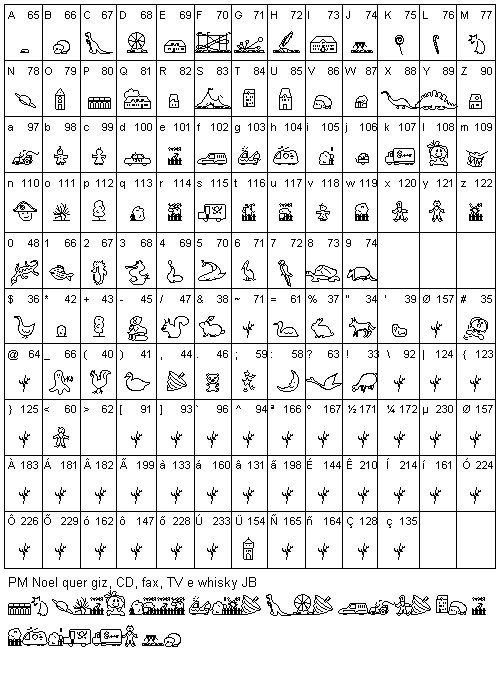 | A 65 | B 66 | C 67 | D 68 | E 69 | F 70 | G 71 | H 72 | I 73 | J 74 | K 75 | L 76 | M 77 |
|---|---|---|---|---|---|---|---|---|---|---|---|---|
| N 78 | O 79 | P 80 | Q 81 | R 82 | S 83 | T 84 | U 85 | V 86 | W 87 | X 88 | Y 89 | Z 90 |
| a 97 | b 98 | c 99 | d 100 | e 101 | f 102 | g 103 | h 104 | i 105 | j 106 | k 107 | l 108 | m 109 |
| n 110 | o 111 | p 112 | q 113 | r 114 | s 115 | t 116 | u 117 | v 118 | w 119 | x 120 | y 121 | z 122 |
| 0 48 | 1 66 | 2 67 | 3 68 | 4 69 | 5 70 | 6 71 | 7 72 | 8 73 | 9 74 | | | |
| $ 36 | * 42 | + 43 | - 45 | / 47 | & 38 | ~ 71 | = 61 | % 37 | " 34 | ' 39 | Ø 157 | # 35 |
| @ 64 | _ 66 | ( 40 | ) 41 | , 44 | . 46 | ; 59 | : 58 | ? 63 | ! 33 | \ 92 | \| 124 | { 123 |
| } 125 | < 60 | > 62 | [ 91 | ] 93 | ` 96 | ^ 94 | ª 166 | º 167 | ½ 171 | ¼ 172 | µ 230 | Ø 157 |
| À 183 | Á 181 | Â 182 | Ã 199 | à 133 | á 160 | â 131 | ã 198 | É 144 | Ê 210 | Í 214 | í 161 | Ó 224 |
| Ô 226 | Õ 229 | ó 162 | ô 147 | õ 228 | Ú 233 | Ü 154 | Ñ 165 | ñ 164 | Ç 128 | ç 135 | | |

PM Noel quer giz, CD, fax, TV e whisky JB